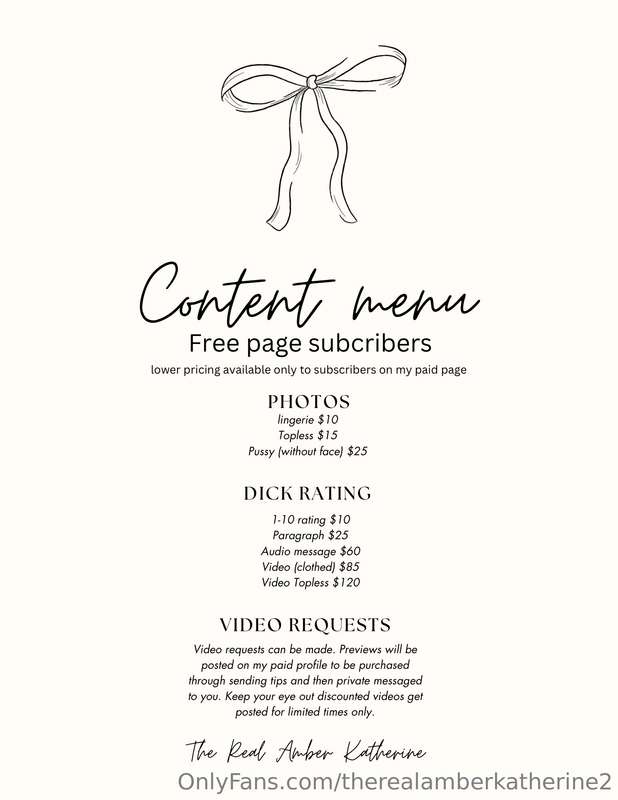 Content menu

Free page subcribers

lower pricing available only to subscribers on my paid page

PHOTOS

lingerie $10
Topless $15
Pussy (without face) $25

DICK RATING

1-10 rating $10
Paragraph $25
Audio message $60
Video (clothed) $85
Video Topless $120

VIDEO REQUESTS

Video requests can be made. Previews will be posted on my paid profile to be purchased through sending tips and then private messaged to you. Keep your eye out discounted videos get posted for limited times only.

The Real Amber Katherine

OnlyFans.com/therealamberkatherine2